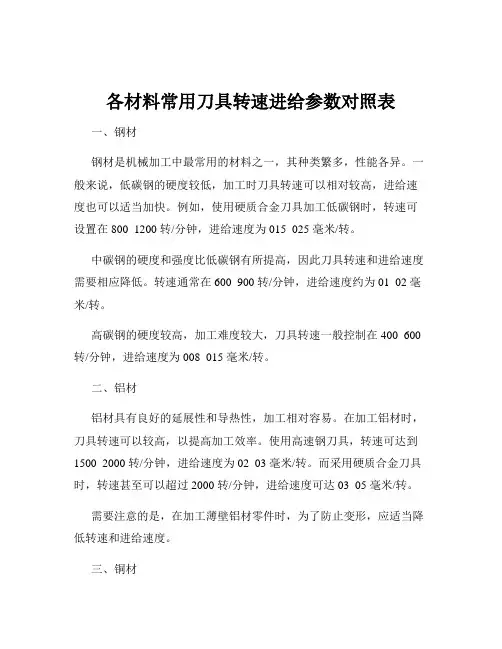 各材料常用刀具转速进给参数对照表

一、钢材

钢材是机械加工中最常用的材料之一，其种类繁多，性能各异。一般来说，低碳钢的硬度较低，加工时刀具转速可以相对较高，进给速度也可以适当加快。例如，使用硬质合金刀具加工低碳钢时，转速可设置在 800 1200 转/分钟，进给速度为 015 025 毫米/转。

中碳钢的硬度和强度比低碳钢有所提高，因此刀具转速和进给速度需要相应降低。转速通常在 600 900 转/分钟，进给速度约为 01 02 毫米/转。

高碳钢的硬度较高，加工难度较大，刀具转速一般控制在 400 600 转/分钟，进给速度为 008 015 毫米/转。

二、铝材

铝材具有良好的延展性和导热性，加工相对容易。在加工铝材时，刀具转速可以较高，以提高加工效率。使用高速钢刀具，转速可达到 1500 2000 转/分钟，进给速度为 02 03 毫米/转。而采用硬质合金刀具时，转速甚至可以超过 2000 转/分钟，进给速度可达 03 05 毫米/转。

需要注意的是，在加工薄壁铝材零件时，为了防止变形，应适当降低转速和进给速度。

三、铜材